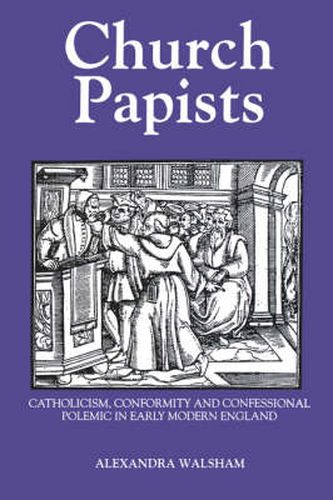 Church Papists

CATHOLICISM, CONFORMITY AND CONFESSIONAL POLEMIC IN EARLY MODERN ENGLAND

ALEXANDRA WALSHAM